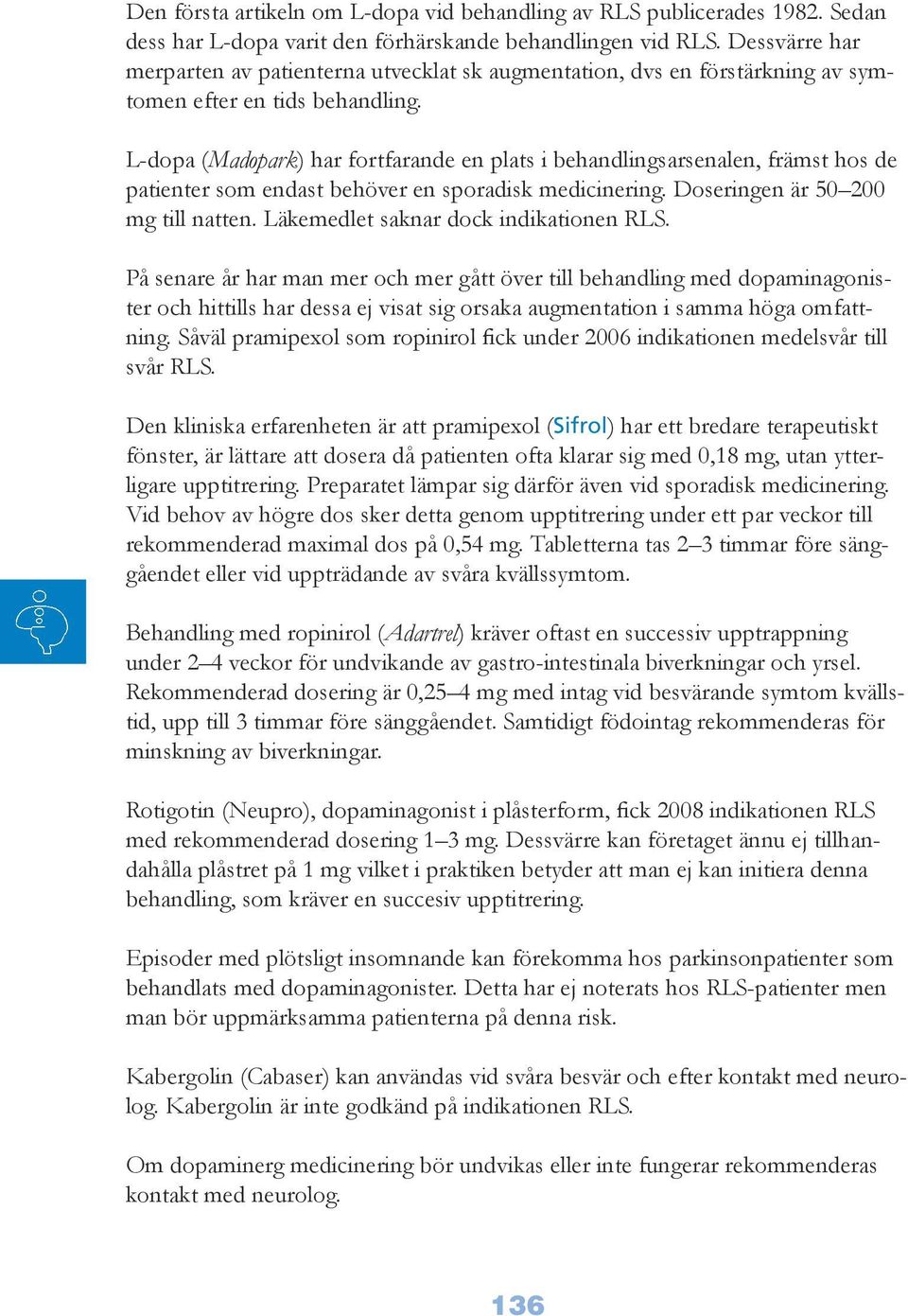 Den första artikeln om L-dopa vid behandling av RLS publicerades 1982. Sedan dess har L-dopa varit den förhärskande behandlingen vid RLS. Dessvärre har merparten av patienterna utvecklat sk augmentation, dvs en förstärkning av symtomen efter en tids behandling.

L-dopa (Madopark) har fortfarande en plats i behandlingsarsenalen, främst hos de patienter som endast behöver en sporadisk medicinering. Doseringen är 50–200 mg till natten. Läkemedlet saknar dock indikationen RLS.

På senare år har man mer och mer gått över till behandling med dopaminagonister och hittills har dessa ej visat sig orsaka augmentation i samma höga omfattning. Såväl pramipexol som ropinirol fick under 2006 indikationen medelsvår till svår RLS.

Den kliniska erfarenheten är att pramipexol (Sifrol) har ett bredare terapeutiskt fönster, är lättare att dosera då patienten ofta klarar sig med 0,18 mg, utan ytterligare upptitrering. Preparatet lämpar sig därför även vid sporadisk medicinering. Vid behov av högre dos sker detta genom upptitrering under ett par veckor till rekommenderad maximal dos på 0,54 mg. Tabletterna tas 2–3 timmar före sänggåendet eller vid uppträdande av svåra kvällssymtom.

Behandling med ropinirol (Adartrel) kräver oftast en successiv upptrappning under 2–4 veckor för undvikande av gastro-intestinala biverkningar och yrsel. Rekommenderad dosering är 0,25–4 mg med intag vid besvärande symtom kvällstid, upp till 3 timmar före sänggåendet. Samtidigt födointag rekommenderas för minskning av biverkningar.

Rotigotin (Neupro), dopaminagonist i plåsterform, fick 2008 indikationen RLS med rekommenderad dosering 1–3 mg. Dessvärre kan företaget ännu ej tillhandahålla plåstret på 1 mg vilket i praktiken betyder att man ej kan initiera denna behandling, som kräver en succesiv upptitrering.

Episoder med plötsligt insomnande kan förekomma hos parkinsonpatienter som behandlats med dopaminagonister. Detta har ej noterats hos RLS-patienter men man bör uppmärksamma patienterna på denna risk.

Kabergolin (Cabaser) kan användas vid svåra besvär och efter kontakt med neurolog. Kabergolin är inte godkänd på indikationen RLS.

Om dopaminerg medicinering bör undvikas eller inte fungerar rekommenderas kontakt med neurolog.

136